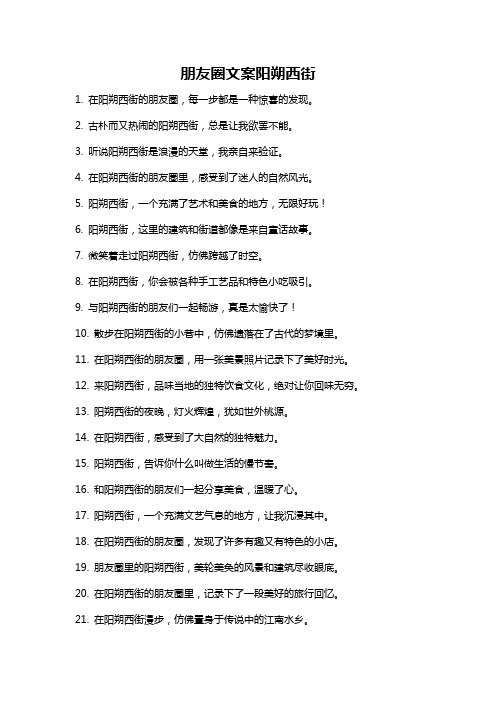 朋友圈文案阳朔西街

1. 在阳朔西街的朋友圈，每一步都是一种惊喜的发现。

2. 古朴而又热闹的阳朔西街，总是让我欲罢不能。

3. 听说阳朔西街是浪漫的天堂，我亲自来验证。

4. 在阳朔西街的朋友圈里，感受到了迷人的自然风光。

5. 阳朔西街，一个充满了艺术和美食的地方，无限好玩！

6. 阳朔西街，这里的建筑和街道都像是来自童话故事。

7. 微笑着走过阳朔西街，仿佛跨越了时空。

8. 在阳朔西街，你会被各种手工艺品和特色小吃吸引。

9. 与阳朔西街的朋友们一起畅游，真是太愉快了！

10. 散步在阳朔西街的小巷中，仿佛遗落在了古代的梦境里。

11. 在阳朔西街的朋友圈，用一张美景照片记录下了美好时光。

12. 来阳朔西街，品味当地的独特饮食文化，绝对让你回味无穷。

13. 阳朔西街的夜晚，灯火辉煌，犹如世外桃源。

14. 在阳朔西街，感受到了大自然的独特魅力。

15. 阳朔西街，告诉你什么叫做生活的慢节奏。

16. 和阳朔西街的朋友们一起分享美食，温暖了心。

17. 阳朔西街，一个充满文艺气息的地方，让我沉浸其中。

18. 在阳朔西街的朋友圈，发现了许多有趣又有特色的小店。

19. 朋友圈里的阳朔西街，美轮美奂的风景和建筑尽收眼底。

20. 在阳朔西街的朋友圈里，记录下了一段美好的旅行回忆。

21. 在阳朔西街漫步，仿佛置身于传说中的江南水乡。